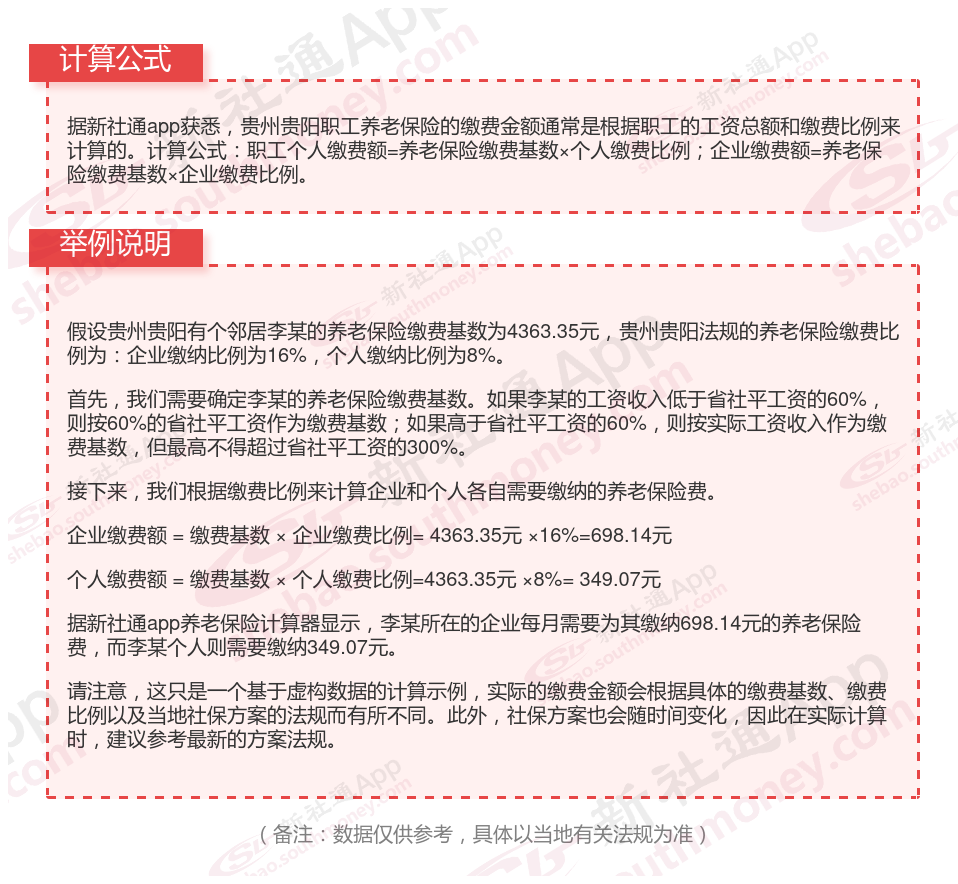 计算公式

据新社通app获悉，贵州贵阳职工养老保险的缴费金额通常是根据职工的工资总额和缴费比例来计算的。计算公式：职工个人缴费额=养老保险缴费基数×个人缴费比例；企业缴费额=养老保险缴费基数×企业缴费比例。

举例说明

假设贵州贵阳有个邻居李某的养老保险缴费基数为4363.35元，贵州贵阳法规的养老保险缴费比例为：企业缴纳比例为16%，个人缴纳比例为8%。

首先，我们需要确定李某的养老保险缴费基数。如果李某的工资收入低于省社平工资的60%，则按60%的省社平工资作为缴费基数；如果高于省社平工资的60%，则按实际工资收入作为缴费基数，但最高不得超过省社平工资的300%。

接下来，我们根据缴费比例来计算企业和个人各自需要缴纳的养老保险费。

企业缴费额 = 缴费基数 × 企业缴费比例= 4363.35元 ×16%=698.14元

个人缴费额 = 缴费基数 × 个人缴费比例=4363.35元 ×8%= 349.07元

据新社通app养老保险计算器显示，李某所在的企业每月需要为其缴纳698.14元的养老保险费，而李某个人则需要缴纳349.07元。

请注意，这只是一个基于虚构数据的计算示例，实际的缴费金额会根据具体的缴费基数、缴费比例以及当地社保方案的法规而有所不同。此外，社保方案也会随时间变化，因此在实际计算时，建议参考最新的方案法规。

（备注：数据仅供参考，具体以当地有关法规为准）

新社通App shebao.southmoney.com